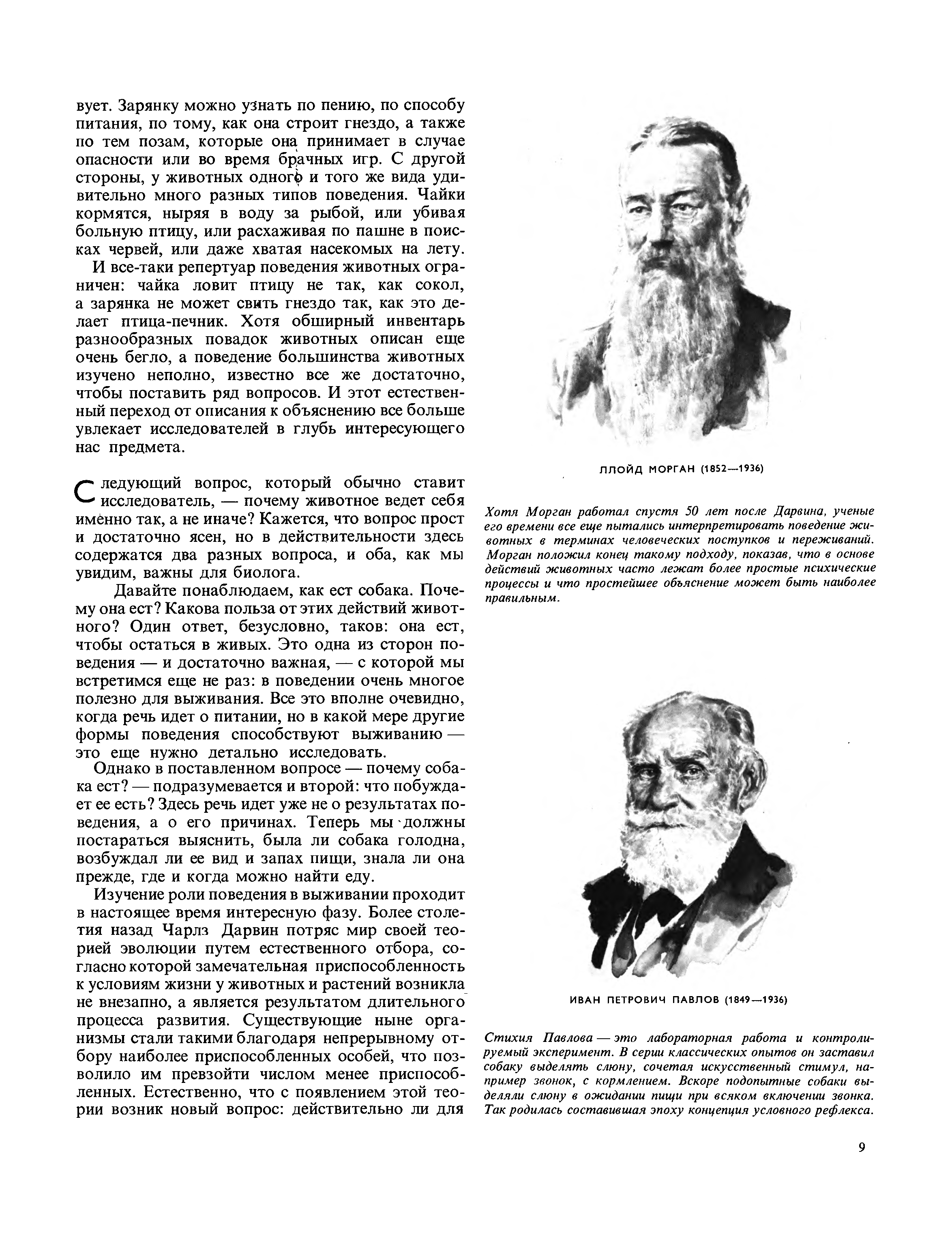 вует. Зарянку можно узнать по пению, по способу питания, по тому, как она строит гнездо, а также по тем позам, которые она принимает в случае опасности или во время брачных игр. С другой стороны, у животных одного и того же вида удивительно много разных типов поведения. Чайки кормятся, ныряя в воду за рыбой, или убивая больную птицу, или расхаживая по пашне в поисках червей, или даже хватая насекомых на лету.

И все-таки репертуар поведения животных ограничен: чайка ловит птицу не так, как сокол, а зарянка не может свить гнездо так, как это делает птица-печник. Хотя обширный инвентарь разнообразных повадок животных описан еще очень бегло, а поведение большинства животных изучено неполно, известно все же достаточно, чтобы поставить ряд вопросов. И этот естественный переход от описания к объяснению все больше увлекает исследователей в глубь интересующего нас предмета.

Следующий вопрос, который обычно ставит исследователь, — почему животное ведет себя именно так, а не иначе? Кажется, что вопрос прост и достаточно ясен, но в действительности здесь содержатся два разных вопроса, и оба, как мы увидим, важны для биолога.

Давайте понаблюдаем, как ест собака. Почему она ест? Какова польза от этих действий животного? Один ответ, безусловно, таков: она ест, чтобы остаться в живых. Это одна из сторон поведения — и достаточно важная, — с которой мы встретимся еще не раз: в поведении очень многое полезно для выживания. Все это вполне очевидно, когда речь идет о питании, но в какой мере другие формы поведения способствуют выживанию — это еще нужно детально исследовать.

Однако в поставленном вопросе — почему собака ест? — подразумевается и второй: что побуждает ее есть? Здесь речь идет уже не о результатах поведения, а о его причинах. Теперь мы должны постараться выяснить, была ли собака голодна, возбуждал ли ее вид и запах пищи, знала ли она прежде, где и когда можно найти еду.

Изучение роли поведения в выживании проходит в настоящее время интересную фазу. Более столетия назад Чарлз Дарвин потряс мир своей теорией эволюции путем естественного отбора, согласно которой замечательная приспособленность к условиям жизни у животных и растений возникла не внезапно, а является результатом длительного процесса развития. Существующие ныне организмы стали такими благодаря непрерывному отбору наиболее приспособленных особей, что позволило им превзойти числом менее приспособленных. Естественно, что с появлением этой теории возник новый вопрос: действительно ли для

ЛЛОЙД МОРГАН (1852—1936)

Хотя Морган работал спустя 50 лет после Дарвина, ученые его времени все еще пытались интерпретировать поведение животных в терминах человеческих поступков и переживаний. Морган положил конец такому подходу, показав, что в основе действий животных часто лежат более простые психические процессы и что простейшее объяснение может быть наиболее правильным.

ИВАН ПЕТРОВИЧ ПАВЛОВ (1849—1936)

Стихия Павлова — это лабораторная работа и контролируемый эксперимент. В серии классических опытов он заставил собаку выделять слюну, сочетая искусственный стимул, например звонок, с кормлением. Вскоре подопытные собаки выделяли слюну в ожидании пищи при всяком включении звонка. Так родилась составившая эпоху концепция условного рефлекса.

9